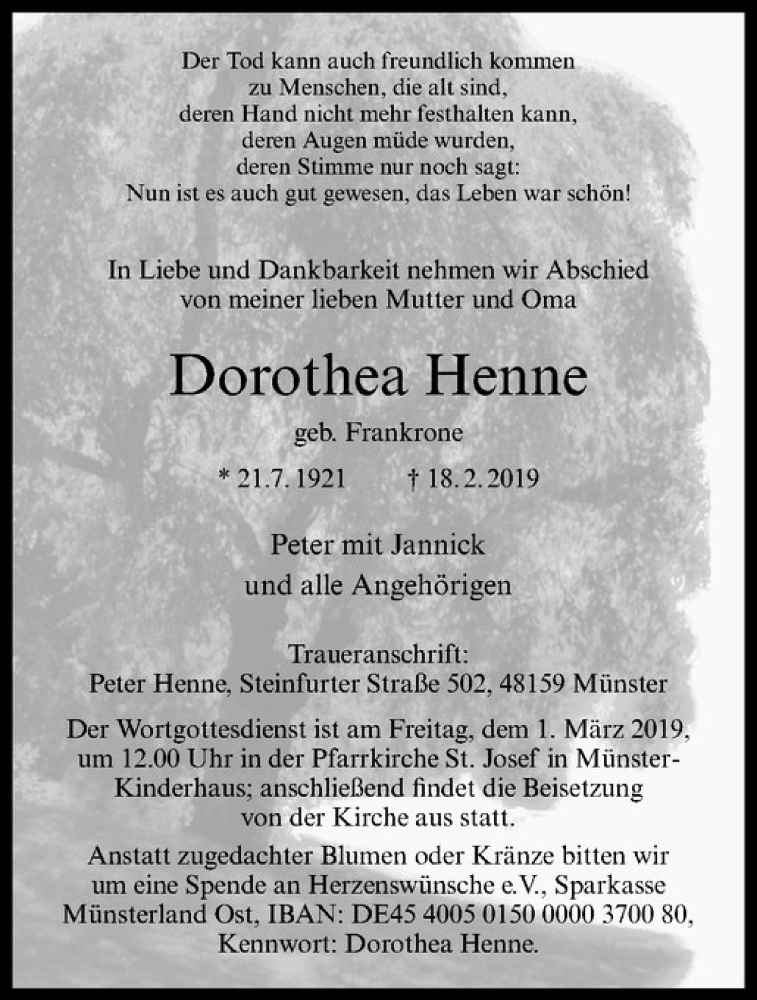 Der Tod kann auch freundlich kommen
zu Menschen, die alt sind,
deren Hand nicht mehr festhalten kann,
deren Augen müde wurden,
deren Stimme nur noch sagt:
Nun ist es auch gut gewesen, das Leben war schön!

In Liebe und Dankbarkeit nehmen wir Abschied
von meiner lieben Mutter und Oma

Dorothea Henne

geb. Frankrone

* 21.7.1921 † 18.2.2019

Peter mit Jannick
und alle Angehörigen

Traueranschrift:
Peter Henne, Steinfurter Straße 502, 48159 Münster

Der Wortgottesdienst ist am Freitag, dem 1. März 2019, um 12.00 Uhr in der Pfarrkirche St. Josef in Münster-Kinderhaus; anschließend findet die Beisetzung von der Kirche aus statt.

Anstatt zugedachter Blumen oder Kränze bitten wir um eine Spende an Herzenswünsche e.V., Sparkasse Münsterland Ost, IBAN: DE45 4005 0150 0000 3700 80, Kennwort: Dorothea Henne.